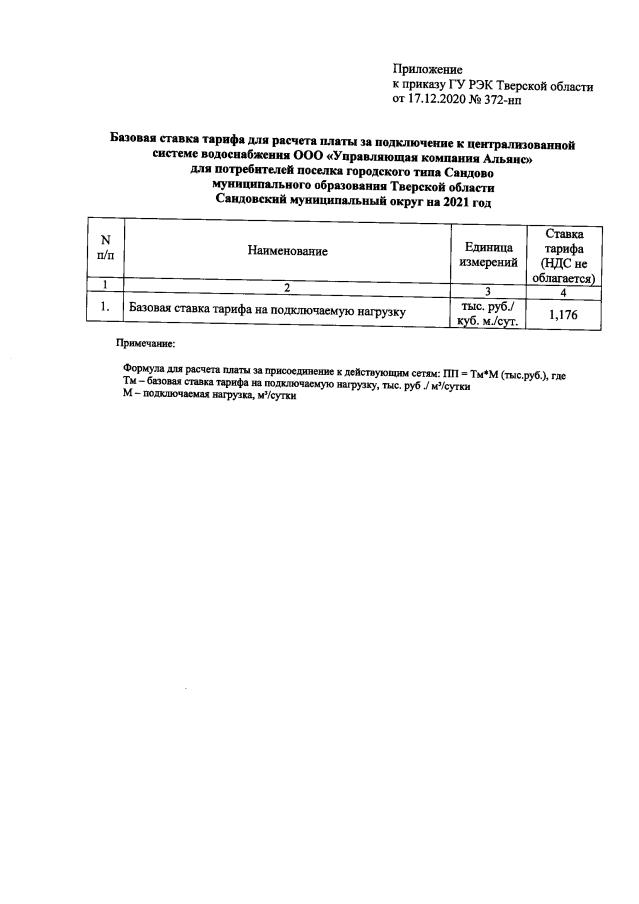 Приложение
к приказу ГУ РЭК Тверской области
от 17.12.2020 № 372-нп

Базовая ставка тарифа для расчета платы за подключение к централизованной системе водоснабжения ООО «Управляющая компания Альянс» для потребителей поселка городского типа Сандово муниципального образования Тверской области Сандовский муниципальный округ на 2021 год

| N п/п | Наименование | Единица измерений | Ставка тарифа (НДС не облагается) |
|---|---|---|---|
| 1 | 2 | 3 | 4 |
| 1. | Базовая ставка тарифа на подключаемую нагрузку | тыс. руб./ куб. м./сут. | 1,176 |

Примечание:

Формула для расчета платы за присоединение к действующим сетям: ПП = Тм*М (тыс.руб.), где
Тм – базовая ставка тарифа на подключаемую нагрузку, тыс. руб ./ м³/сутки
М – подключаемая нагрузка, м³/сутки